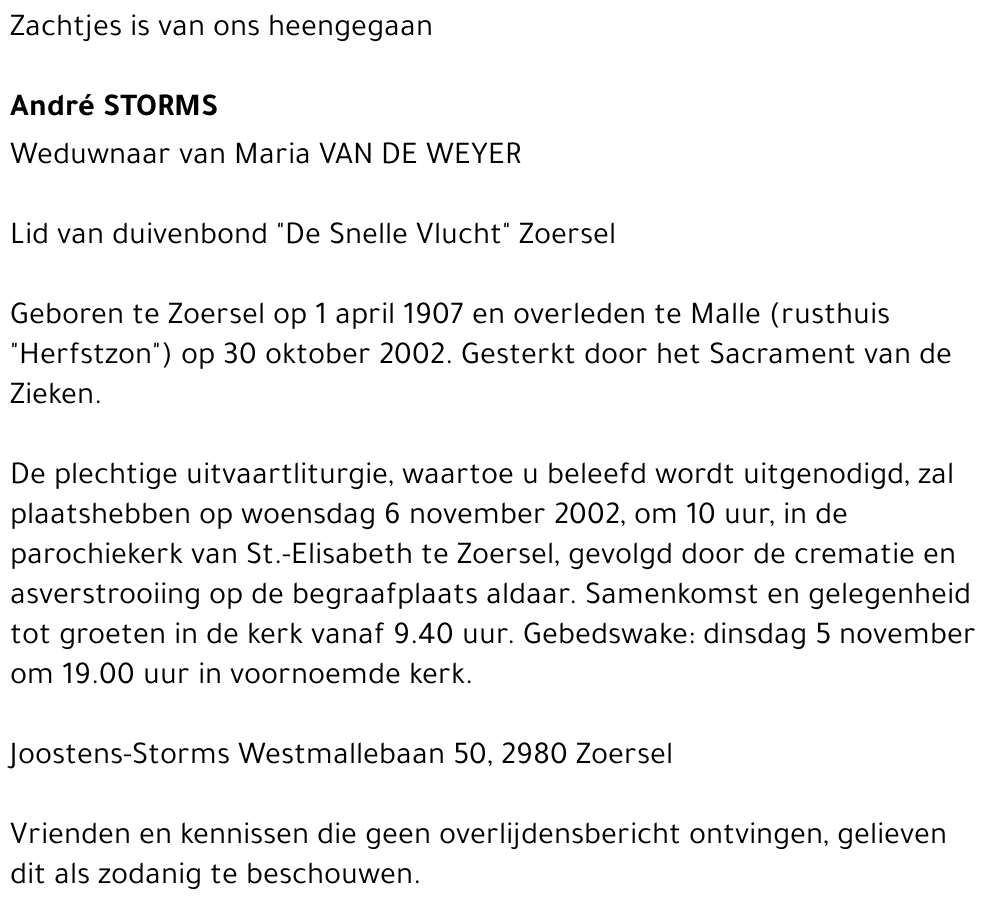 Zachtjes is van ons heengegaan

André STORMS
Weduwnaar van Maria VAN DE WEYER

Lid van duivenbond "De Snelle Vlucht" Zoersel

Geboren te Zoersel op 1 april 1907 en overleden te Malle (rusthuis "Herfstzon") op 30 oktober 2002. Gesterkt door het Sacrament van de Zieken.

De plechtige uitvaartliturgie, waartoe u beleefd wordt uitgenodigd, zal plaatshebben op woensdag 6 november 2002, om 10 uur, in de parochiekerk van St.-Elisabeth te Zoersel, gevolgd door de crematie en asverstrooiing op de begraafplaats aldaar. Samenkomst en gelegenheid tot groeten in de kerk vanaf 9.40 uur. Gebedswake: dinsdag 5 november om 19.00 uur in voornoemde kerk.

Joostens-Storms Westmallebaan 50, 2980 Zoersel

Vrienden en kennissen die geen overlijdensbericht ontvingen, gelieven dit als zodanig te beschouwen.